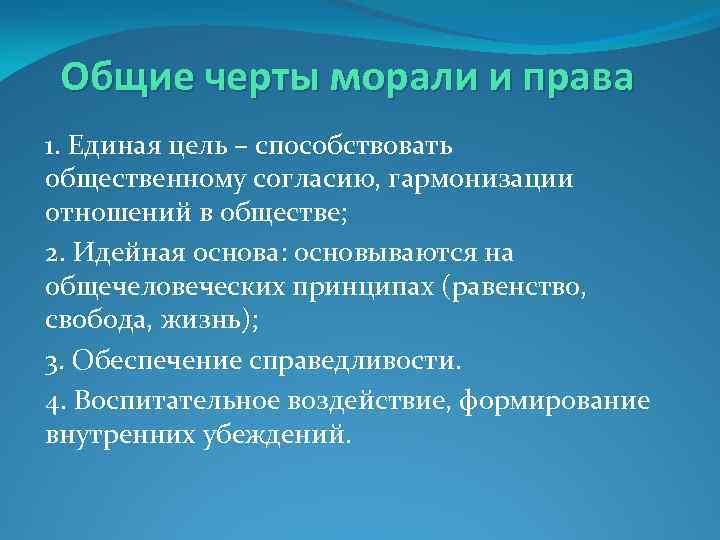 Общие черты морали и права

1. Единая цель – способствовать общественному согласию, гармонизации отношений в обществе;

2. Идейная основа: основываются на общечеловеческих принципах (равенство, свобода, жизнь);

3. Обеспечение справедливости.

4. Воспитательное воздействие, формирование внутренних убеждений.